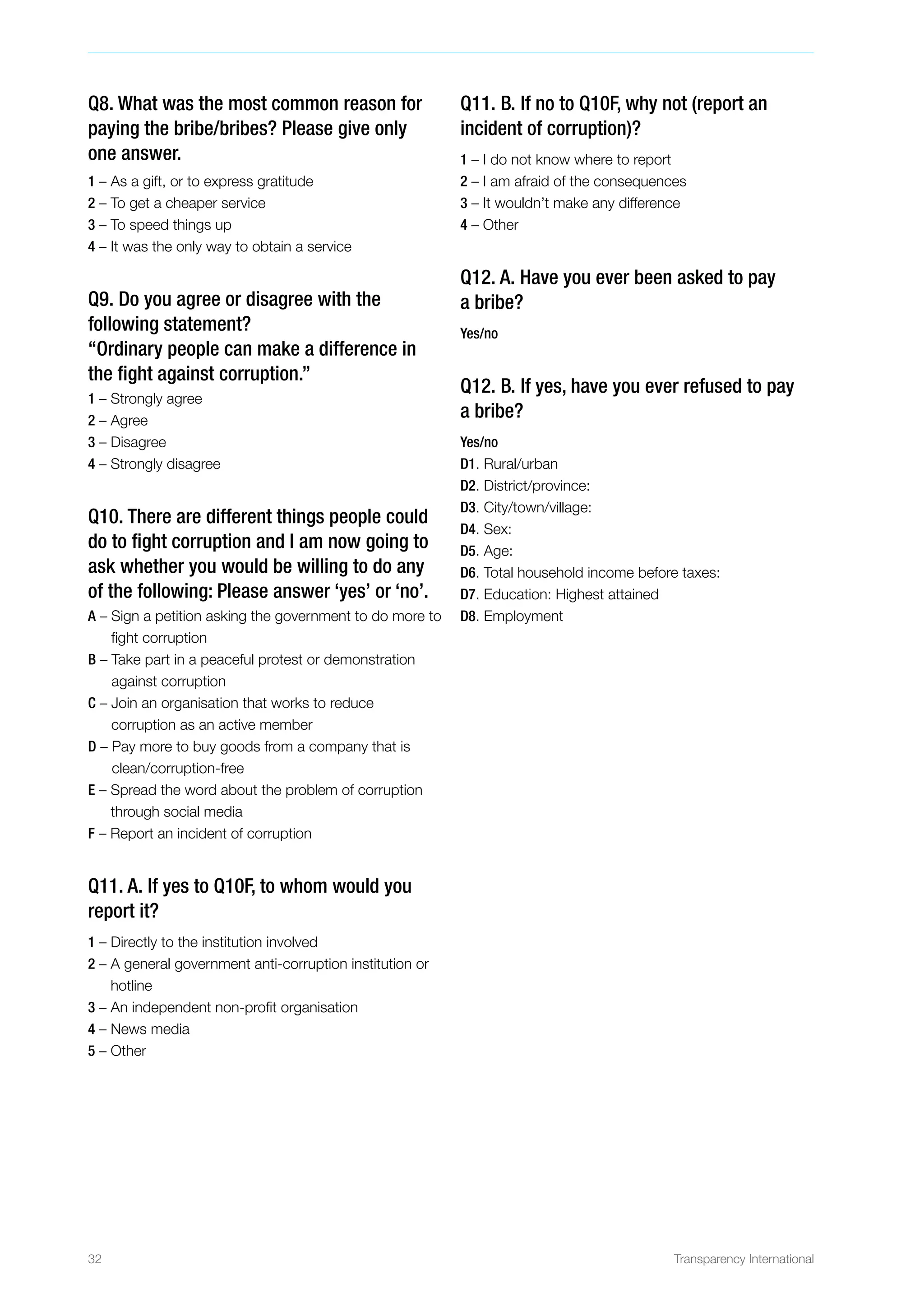 Q8. What was the most common reason for paying the bribe/bribes? Please give only one answer.

1 – As a gift, or to express gratitude
2 – To get a cheaper service
3 – To speed things up
4 – It was the only way to obtain a service

Q9. Do you agree or disagree with the following statement?
“Ordinary people can make a difference in the fight against corruption.”

1 – Strongly agree
2 – Agree
3 – Disagree
4 – Strongly disagree

Q10. There are different things people could do to fight corruption and I am now going to ask whether you would be willing to do any of the following: Please answer ‘yes’ or ‘no’.

A – Sign a petition asking the government to do more to fight corruption
B – Take part in a peaceful protest or demonstration against corruption
C – Join an organisation that works to reduce corruption as an active member
D – Pay more to buy goods from a company that is clean/corruption-free
E – Spread the word about the problem of corruption through social media
F – Report an incident of corruption

Q11. A. If yes to Q10F, to whom would you report it?

1 – Directly to the institution involved
2 – A general government anti-corruption institution or hotline
3 – An independent non-profit organisation
4 – News media
5 – Other

Q11. B. If no to Q10F, why not (report an incident of corruption)?

1 – I do not know where to report
2 – I am afraid of the consequences
3 – It wouldn’t make any difference
4 – Other

Q12. A. Have you ever been asked to pay a bribe?

Yes/no

Q12. B. If yes, have you ever refused to pay a bribe?

Yes/no
D1. Rural/urban
D2. District/province:
D3. City/town/village:
D4. Sex:
D5. Age:
D6. Total household income before taxes:
D7. Education: Highest attained
D8. Employment

32

Transparency International